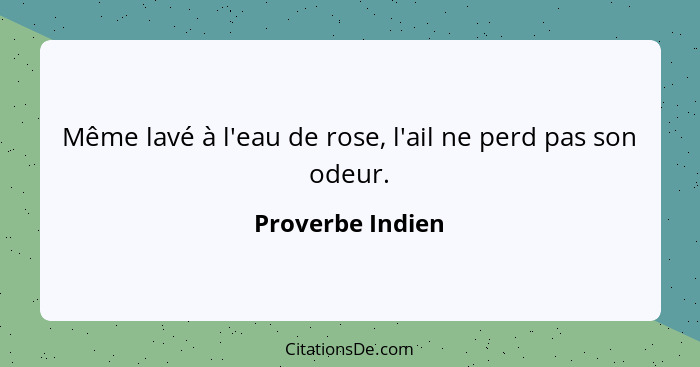 Même lavé à l'eau de rose, l'ail ne perd pas son odeur.

Proverbe Indien

CitationsDe.com